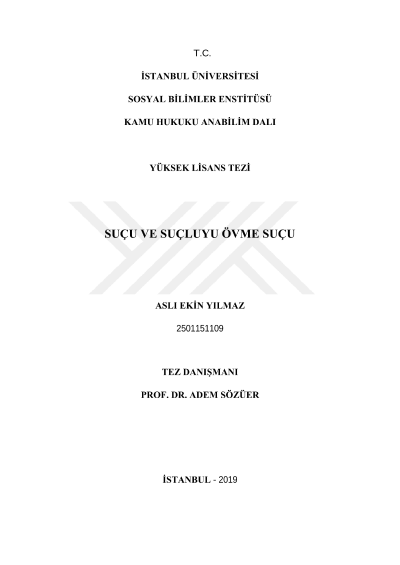 T.C.

İSTANBUL ÜNİVERSİTESİ

SOSYAL BİLİMLER ENSTİTÜSÜ

KAMU HUKUKU ANABİLİM DALI

YÜKSEK LİSANS TEZİ

SUÇU VE SUÇLUYU ÖVME SUÇU

ASLI EKİN YILMAZ

2501151109

TEZ DANIŞMANI

PROF. DR. ADEM SÖZÜER

İSTANBUL - 2019